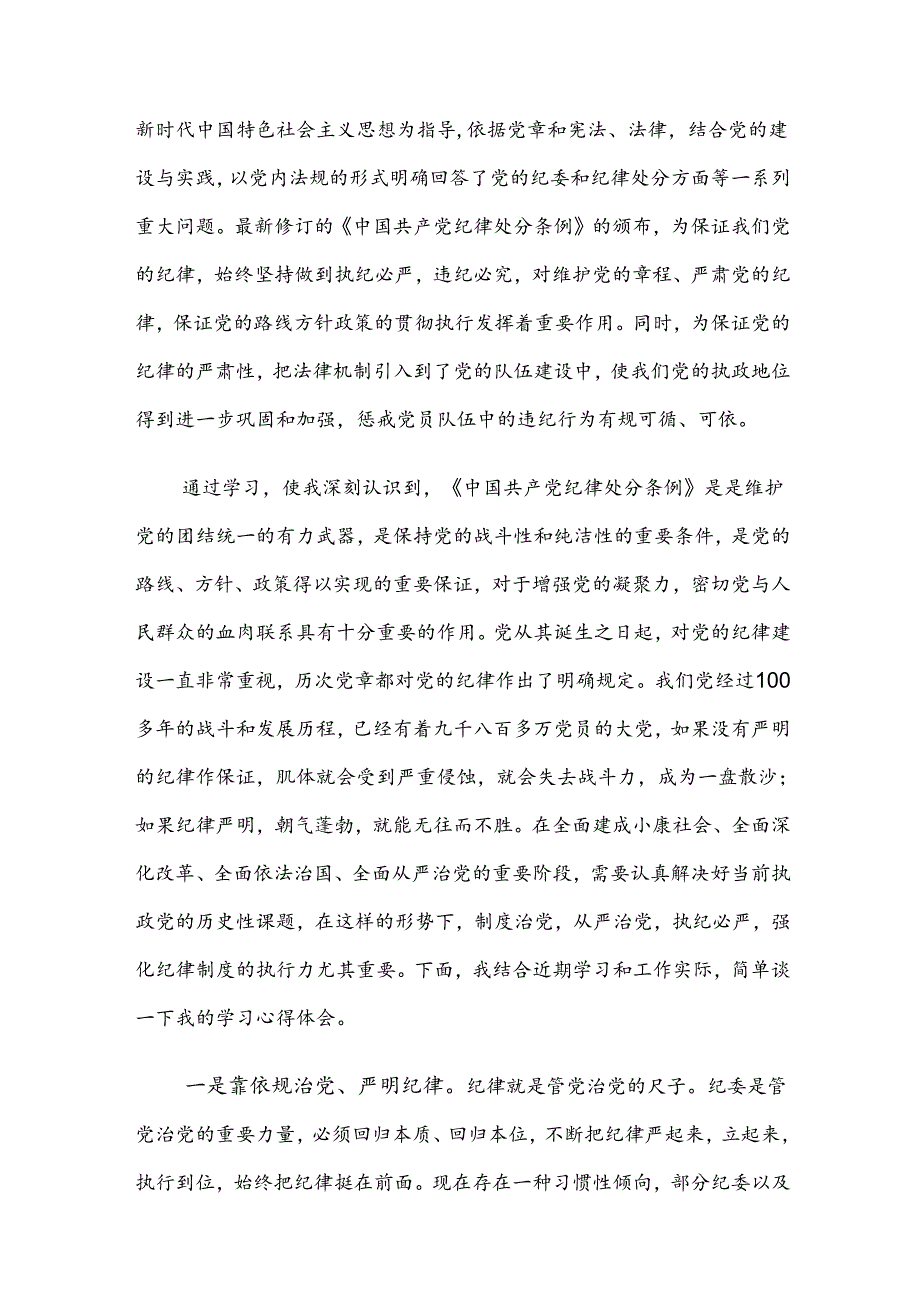 新时代中国特色社会主义思想为指导,依据党章和宪法、法律，结合党的建设与实践，以党内法规的形式明确回答了党的纪委和纪律处分方面等一系列重大问题。最新修订的《中国共产党纪律处分条例》的颁布，为保证我们党的纪律，始终坚持做到执纪必严，违纪必究，对维护党的章程、严肃党的纪律，保证党的路线方针政策的贯彻执行发挥着重要作用。同时，为保证党的纪律的严肃性，把法律机制引入到了党的队伍建设中，使我们党的执政地位得到进一步巩固和加强，惩戒党员队伍中的违纪行为有规可循、可依。

通过学习，使我深刻认识到，《中国共产党纪律处分条例》是是维护党的团结统一的有力武器，是保持党的战斗性和纯洁性的重要条件，是党的路线、方针、政策得以实现的重要保证，对于增强党的凝聚力，密切党与人民群众的血肉联系具有十分重要的作用。党从其诞生之日起，对党的纪律建设一直非常重视，历次党章都对党的纪律作出了明确规定。我们党经过100多年的战斗和发展历程，已经有着九千八百多万党员的大党，如果没有严明的纪律作保证，肌体就会受到严重侵蚀，就会失去战斗力，成为一盘散沙；如果纪律严明，朝气蓬勃，就能无往而不胜。在全面建成小康社会、全面深化改革、全面依法治国、全面从严治党的重要阶段，需要认真解决好当前执政党的历史性课题，在这样的形势下，制度治党，从严治党，执纪必严，强化纪律制度的执行力尤其重要。下面，我结合近期学习和工作实际，简单谈一下我的学习心得体会。

一是靠依规治党、严明纪律。纪律就是管党治党的尺子。纪委是管党治党的重要力量，必须回归本质、回归本位，不断把纪律严起来，立起来，执行到位，始终把纪律挺在前面。现在存在一种习惯性倾向，部分纪委以及